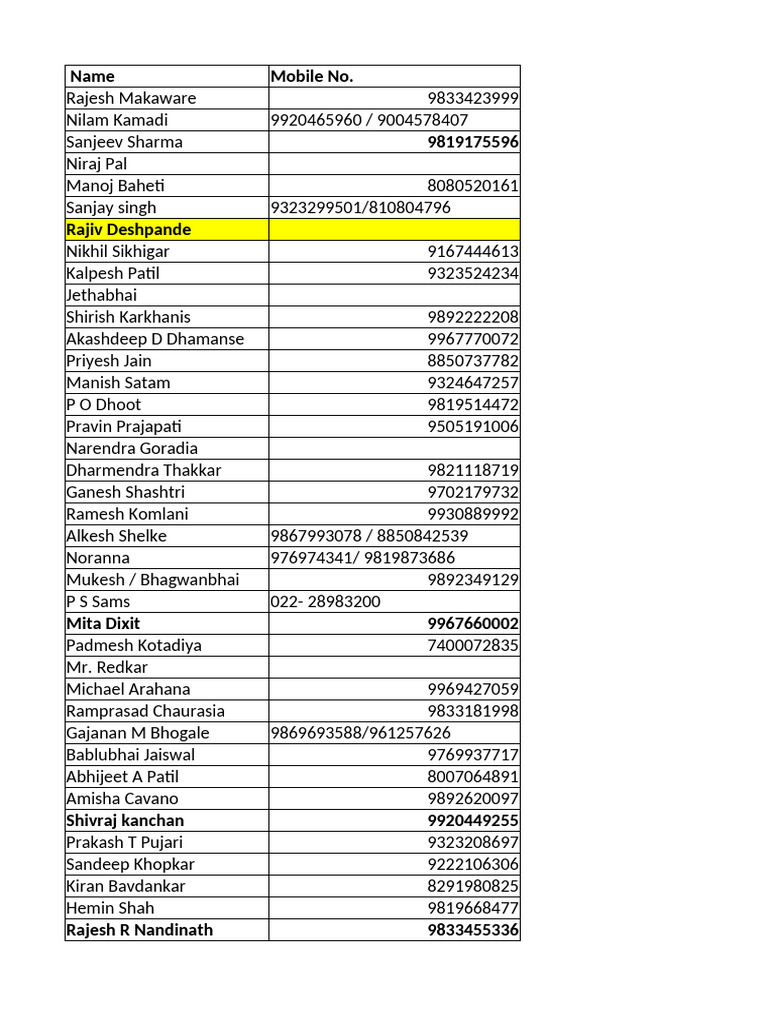 | Name | Mobile No. |
|---|---|
| Rajesh Makaware | 9833423999 |
| Nilam Kamadi | 9920465960 / 9004578407 |
| Sanjeev Sharma | 9819175596 |
| Niraj Pal | |
| Manoj Baheti | 8080520161 |
| Sanjay singh | 9323299501/810804796 |
| Rajiv Deshpande | |
| Nikhil Sikhigar | 9167444613 |
| Kalpesh Patil | 9323524234 |
| Jethabhai | |
| Shirish Karkhanis | 9892222208 |
| Akashdeep D Dhamanse | 9967770072 |
| Priyesh Jain | 8850737782 |
| Manish Satam | 9324647257 |
| P O Dhoot | 9819514472 |
| Pravin Prajapati | 9505191006 |
| Narendra Goradia | |
| Dharmendra Thakkar | 9821118719 |
| Ganesh Shashtri | 9702179732 |
| Ramesh Komlani | 9930889992 |
| Alkesh Shelke | 9867993078 / 8850842539 |
| Noranna | 976974341/ 9819873686 |
| Mukesh / Bhagwanbhai | 9892349129 |
| P S Sams | 022- 28983200 |
| Mita Dixit | 9967660002 |
| Padmesh Kotadiya | 7400072835 |
| Mr. Redkar | |
| Michael Arahana | 9969427059 |
| Ramprasad Chaurasia | 9833181998 |
| Gajanan M Bhogale | 9869693588/961257626 |
| Bablubhai Jaiswal | 9769937717 |
| Abhijeet A Patil | 8007064891 |
| Amisha Cavano | 9892620097 |
| Shivraj kanchan | 9920449255 |
| Prakash T Pujari | 9323208697 |
| Sandeep Khopkar | 9222106306 |
| Kiran Bavdankar | 8291980825 |
| Hemin Shah | 9819668477 |
| Rajesh R Nandinath | 9833455336 |